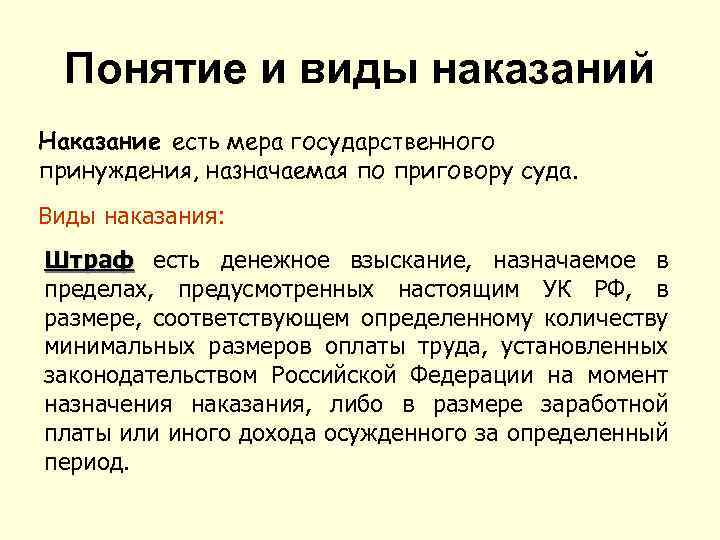 Понятие и виды наказаний

Наказание есть мера государственного принуждения, назначаемая по приговору суда.

Виды наказания:

Штраф есть денежное взыскание, назначаемое в пределах, предусмотренных настоящим УК РФ, в размере, соответствующем определенному количеству минимальных размеров оплаты труда, установленных законодательством Российской Федерации на момент назначения наказания, либо в размере заработной платы или иного дохода осужденного за определенный период.